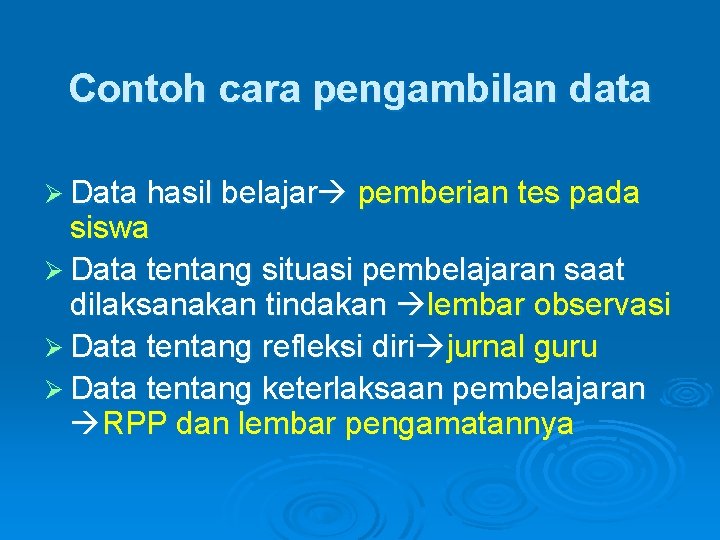 Contoh cara pengambilan data

➢ Data hasil belajar→ pemberian tes pada siswa
➢ Data tentang situasi pembelajaran saat dilaksanakan tindakan →lembar observasi
➢ Data tentang refleksi diri→jurnal guru
➢ Data tentang keterlaksaan pembelajaran →RPP dan lembar pengamatannya